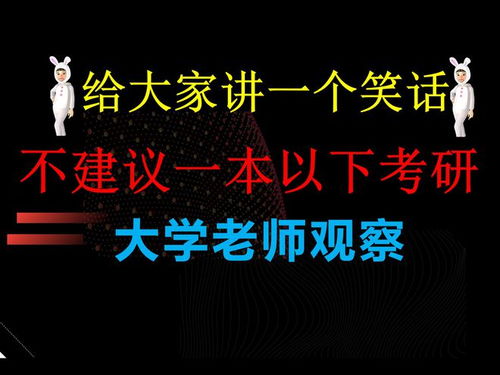 给大家讲一个笑话

不建议一本以下考研

大学老师观察